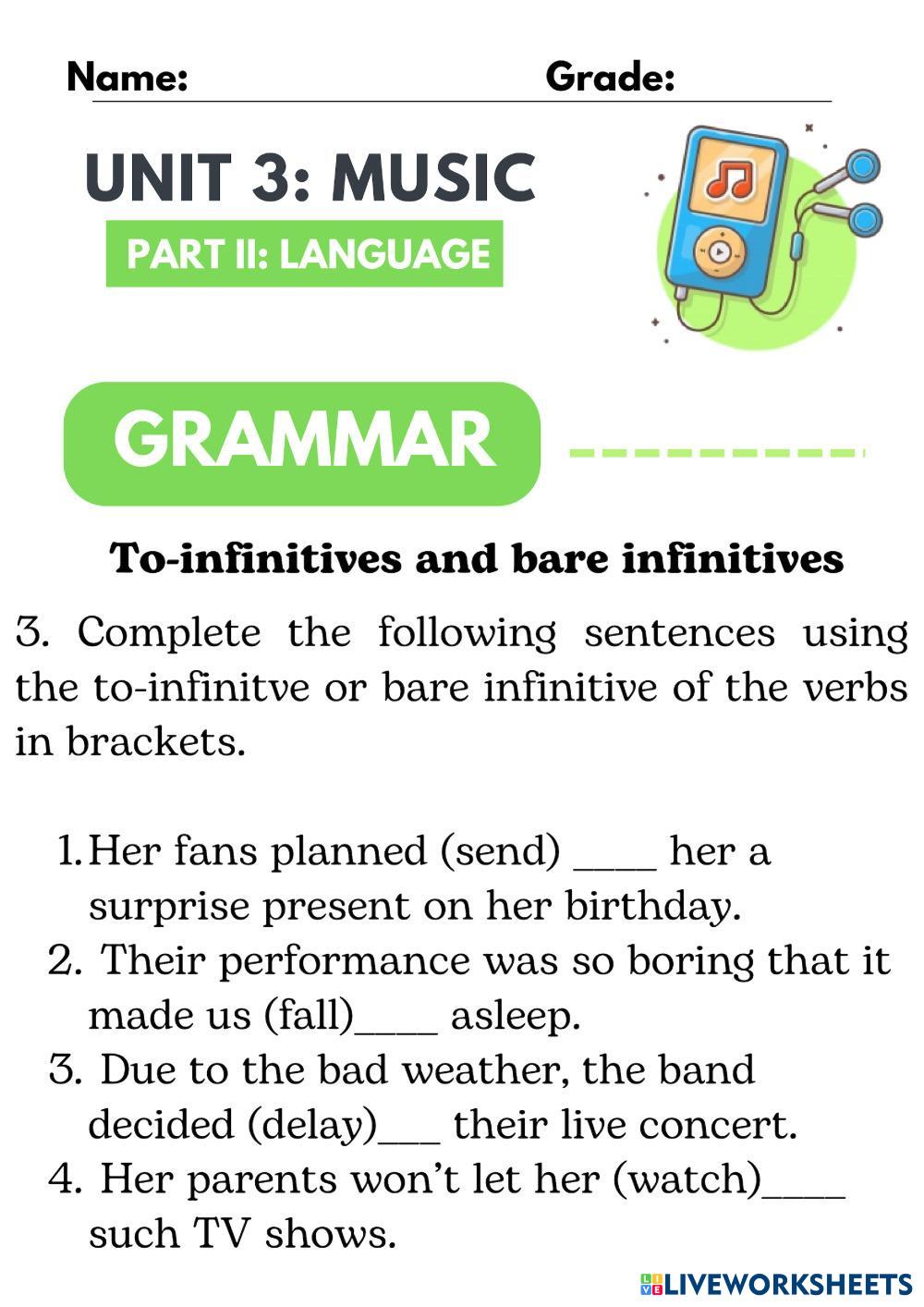 Name: Grade:

UNIT 3: MUSIC

PART II: LANGUAGE

GRAMMAR

To-infinitives and bare infinitives

3. Complete the following sentences using the to-infinitve or bare infinitive of the verbs in brackets.

1. Her fans planned (send) ____ her a surprise present on her birthday.
2. Their performance was so boring that it made us (fall)____ asleep.
3. Due to the bad weather, the band decided (delay)___ their live concert.
4. Her parents won't let her (watch)____ such TV shows.

LIVEWORKSHEETS